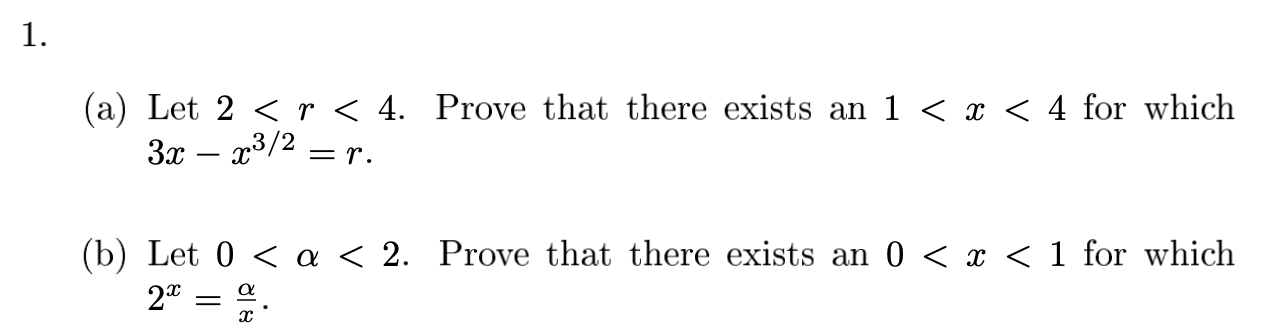 1.

(a) Let $2 < r < 4$. Prove that there exists an $1 < x < 4$ for which $3x - x^{3/2} = r$.

(b) Let $0 < \alpha < 2$. Prove that there exists an $0 < x < 1$ for which $2^x = \frac{\alpha}{x}$.